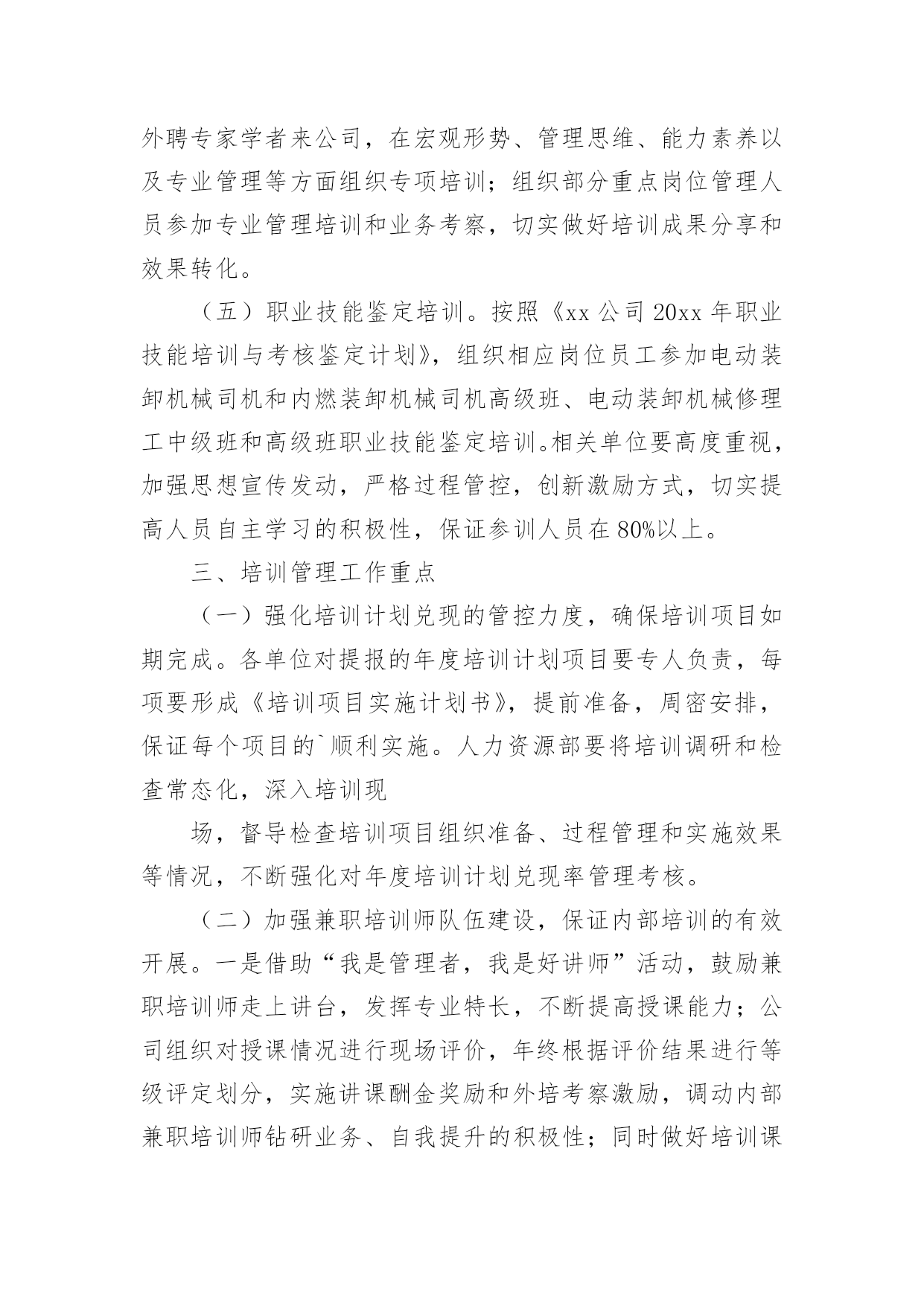 外聘专家学者来公司，在宏观形势、管理思维、能力素养以及专业管理等方面组织专项培训；组织部分重点岗位管理人员参加专业管理培训和业务考察，切实做好培训成果分享和效果转化。

（五）职业技能鉴定培训。按照《xx公司20xx年职业技能培训与考核鉴定计划》，组织相应岗位员工参加电动装卸机械司机和内燃装卸机械司机高级班、电动装卸机械修理工中级班和高级班职业技能鉴定培训。相关单位要高度重视，加强思想宣传发动，严格过程管控，创新激励方式，切实提高人员自主学习的积极性，保证参训人员在80%以上。

三、培训管理工作重点

（一）强化培训计划兑现的管控力度，确保培训项目如期完成。各单位对提报的年度培训计划项目要专人负责，每项要形成《培训项目实施计划书》，提前准备，周密安排，保证每个项目的`顺利实施。人力资源部要将培训调研和检查常态化，深入培训现

场，督导检查培训项目组织准备、过程管理和实施效果等情况，不断强化对年度培训计划兑现率管理考核。

（二）加强兼职培训师队伍建设，保证内部培训的有效开展。一是借助“我是管理者，我是好讲师”活动，鼓励兼职培训师走上讲台，发挥专业特长，不断提高授课能力；公司组织对授课情况进行现场评价，年终根据评价结果进行等级评定划分，实施讲课酬金奖励和外培考察激励，调动内部兼职培训师钻研业务、自我提升的积极性；同时做好培训课